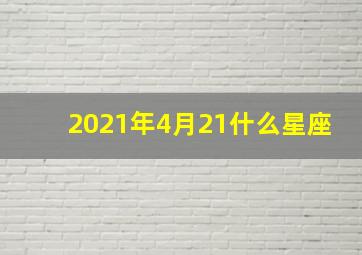 2021年4月21什么星座